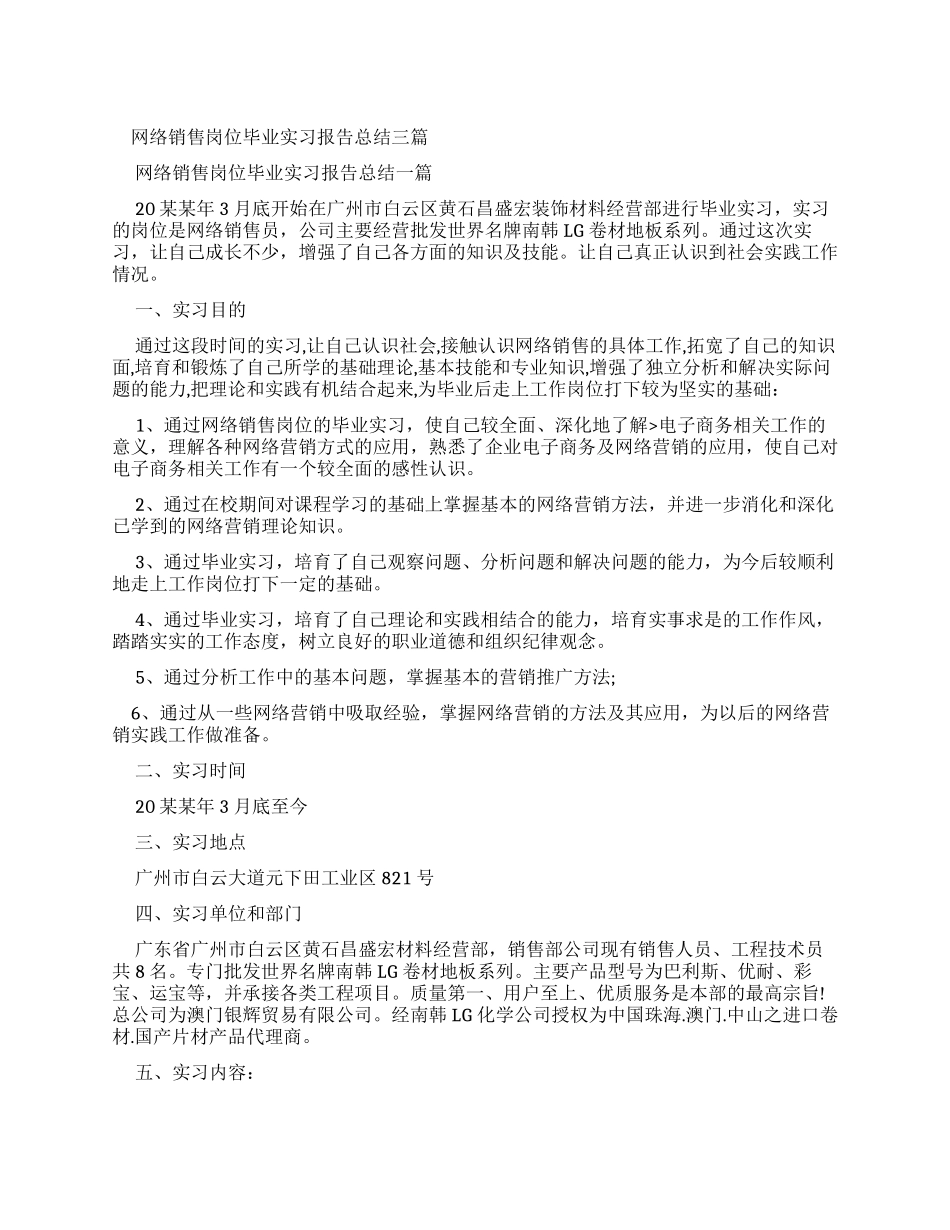 网络销售岗位毕业实习报告总结三篇

网络销售岗位毕业实习报告总结一篇

20某某年3月底开始在广州市白云区黄石昌盛宏装饰材料经营部进行毕业实习，实习的岗位是网络销售员，公司主要经营批发世界名牌南韩LG卷材地板系列。通过这次实习，让自己成长不少，增强了自己各方面的知识及技能。让自己真正认识到社会实践工作情况。

一、实习目的

通过这段时间的实习,让自己认识社会,接触认识网络销售的具体工作,拓宽了自己的知识面,培育和锻炼了自己所学的基础理论,基本技能和专业知识,增强了独立分析和解决实际问题的能力,把理论和实践有机结合起来,为毕业后走上工作岗位打下较为坚实的基础：

1、通过网络销售岗位的毕业实习，使自己较全面、深化地了解>电子商务相关工作的意义，理解各种网络营销方式的应用，熟悉了企业电子商务及网络营销的应用，使自己对电子商务相关工作有一个较全面的感性认识。

2、通过在校期间对课程学习的基础上掌握基本的网络营销方法，并进一步消化和深化已学到的网络营销理论知识。

3、通过毕业实习，培育了自己观察问题、分析问题和解决问题的能力，为今后较顺利地走上工作岗位打下一定的基础。

4、通过毕业实习，培育了自己理论和实践相结合的能力，培育实事求是的工作作风，踏踏实实的工作态度，树立良好的职业道德和组织纪律观念。

5、通过分析工作中的基本问题，掌握基本的营销推广方法;

6、通过从一些网络营销中吸取经验，掌握网络营销的方法及其应用，为以后的网络营销实践工作做准备。

二、实习时间

20某某年3月底至今

三、实习地点

广州市白云大道元下田工业区821号

四、实习单位和部门

广东省广州市白云区黄石昌盛宏材料经营部，销售部公司现有销售人员、工程技术员共8名。专门批发世界名牌南韩LG卷材地板系列。主要产品型号为巴利斯、优耐、彩宝、运宝等，并承接各类工程项目。质量第一、用户至上、优质服务是本部的最高宗旨!总公司为澳门银辉贸易有限公司。经南韩LG化学公司授权为中国珠海.澳门.中山之进口卷材.国产片材产品代理商。

五、实习内容：